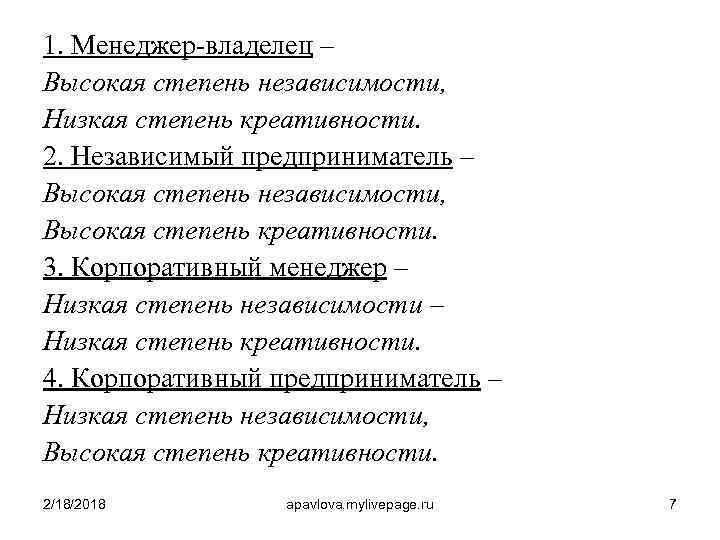 1. Менеджер-владелец –
Высокая степень независимости,
Низкая степень креативности.
2. Независимый предприниматель –
Высокая степень независимости,
Высокая степень креативности.
3. Корпоративный менеджер –
Низкая степень независимости –
Низкая степень креативности.
4. Корпоративный предприниматель –
Низкая степень независимости,
Высокая степень креативности.

2/18/2018 apavlova.mylivepage.ru 7